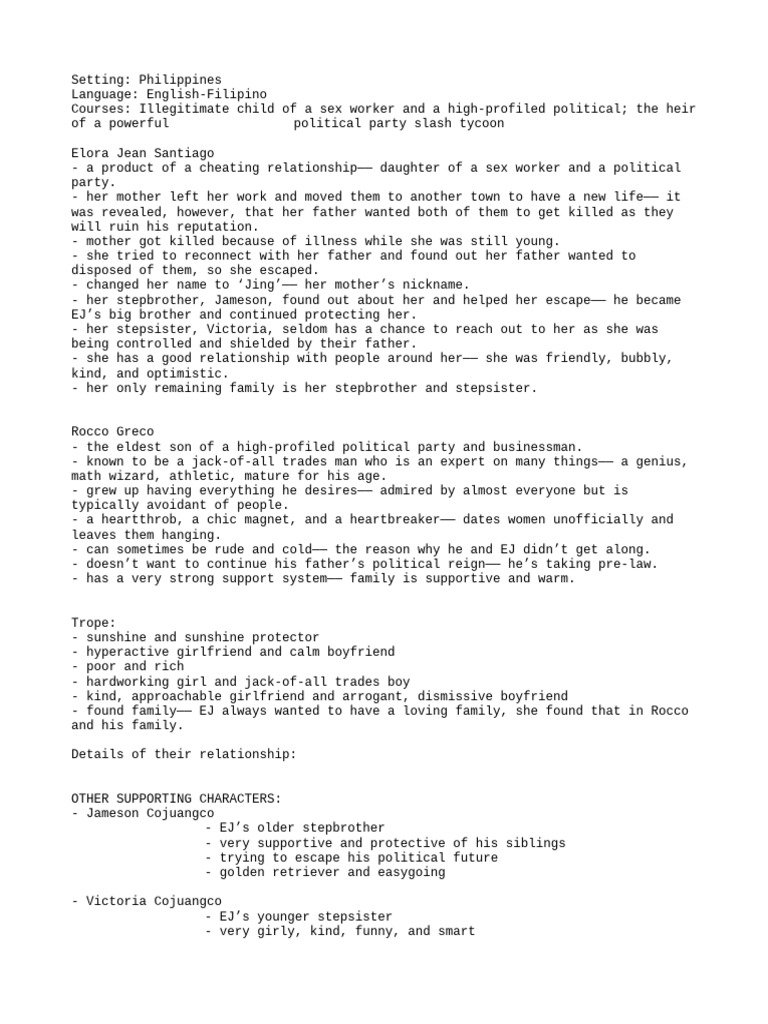 Setting: Philippines
Language: English-Filipino
Courses: Illegitimate child of a sex worker and a high-profiled political; the heir of a powerful political party slash tycoon

Elora Jean Santiago
- a product of a cheating relationship—— daughter of a sex worker and a political party.
- her mother left her work and moved them to another town to have a new life—— it was revealed, however, that her father wanted both of them to get killed as they will ruin his reputation.
- mother got killed because of illness while she was still young.
- she tried to reconnect with her father and found out her father wanted to disposed of them, so she escaped.
- changed her name to 'Jing'—— her mother's nickname.
- her stepbrother, Jameson, found out about her and helped her escape—— he became EJ's big brother and continued protecting her.
- her stepsister, Victoria, seldom has a chance to reach out to her as she was being controlled and shielded by their father.
- she has a good relationship with people around her—— she was friendly, bubbly, kind, and optimistic.
- her only remaining family is her stepbrother and stepsister.

Rocco Greco
- the eldest son of a high-profiled political party and businessman.
- known to be a jack-of-all trades man who is an expert on many things—— a genius, math wizard, athletic, mature for his age.
- grew up having everything he desires—— admired by almost everyone but is typically avoidant of people.
- a heartthrob, a chic magnet, and a heartbreaker—— dates women unofficially and leaves them hanging.
- can sometimes be rude and cold—— the reason why he and EJ didn't get along.
- doesn't want to continue his father's political reign—— he's taking pre-law.
- has a very strong support system—— family is supportive and warm.

Trope:
- sunshine and sunshine protector
- hyperactive girlfriend and calm boyfriend
- poor and rich
- hardworking girl and jack-of-all trades boy
- kind, approachable girlfriend and arrogant, dismissive boyfriend
- found family—— EJ always wanted to have a loving family, she found that in Rocco and his family.

Details of their relationship:

OTHER SUPPORTING CHARACTERS:
- Jameson Cojuangco
- EJ's older stepbrother
- very supportive and protective of his siblings
- trying to escape his political future
- golden retriever and easygoing

- Victoria Cojuangco
- EJ's younger stepsister
- very girly, kind, funny, and smart